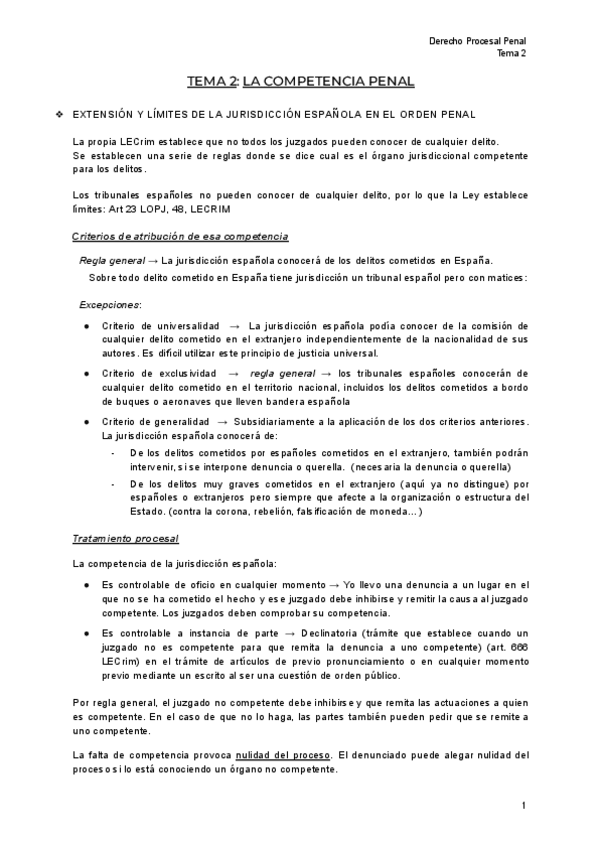 Derecho Procesal Penal
Tema 2

TEMA 2: LA COMPETENCIA PENAL

❖ EXTENSIÓN Y LÍMITES DE LA JURISDICCIÓN ESPAÑOLA EN EL ORDEN PENAL

La propia LECrim establece que no todos los juzgados pueden conocer de cualquier delito.
Se establecen una serie de reglas donde se dice cual es el órgano jurisdiccional competente para los delitos.

Los tribunales españoles no pueden conocer de cualquier delito, por lo que la Ley establece límites: Art 23 LOPJ, 48, LECRIM

Criterios de atribución de esa competencia

Regla general → La jurisdicción española conocerá de los delitos cometidos en España.
Sobre todo delito cometido en España tiene jurisdicción un tribunal español pero con matices:

Excepciones:

● Criterio de universalidad → La jurisdicción española podía conocer de la comisión de cualquier delito cometido en el extranjero independientemente de la nacionalidad de sus autores. Es difícil utilizar este principio de justicia universal.

● Criterio de exclusividad → regla general → los tribunales españoles conocerán de cualquier delito cometido en el territorio nacional, incluidos los delitos cometidos a bordo de buques o aeronaves que lleven bandera española

● Criterio de generalidad → Subsidiariamente a la aplicación de los dos criterios anteriores. La jurisdicción española conocerá de:
- De los delitos cometidos por españoles cometidos en el extranjero, también podrán intervenir, si se interpone denuncia o querella. (necesaria la denuncia o querella)
- De los delitos muy graves cometidos en el extranjero (aquí ya no distingue) por españoles o extranjeros pero siempre que afecte a la organización o estructura del Estado. (contra la corona, rebelión, falsificación de moneda…)

Tratamiento procesal

La competencia de la jurisdicción española:

● Es controlable de oficio en cualquier momento → Yo llevo una denuncia a un lugar en el que no se ha cometido el hecho y ese juzgado debe inhibirse y remitir la causa al juzgado competente. Los juzgados deben comprobar su competencia.

● Es controlable a instancia de parte → Declinatoria (trámite que establece cuando un juzgado no es competente para que remita la denuncia a uno competente) (art. 666 LECrim) en el trámite de artículos de previo pronunciamiento o en cualquier momento previo mediante un escrito al ser una cuestión de orden público.

Por regla general, el juzgado no competente debe inhibirse y que remita las actuaciones a quien es competente. En el caso de que no lo haga, las partes también pueden pedir que se remite a uno competente.

La falta de competencia provoca nulidad del proceso. El denunciado puede alegar nulidad del proceso si lo está conociendo un órgano no competente.

1